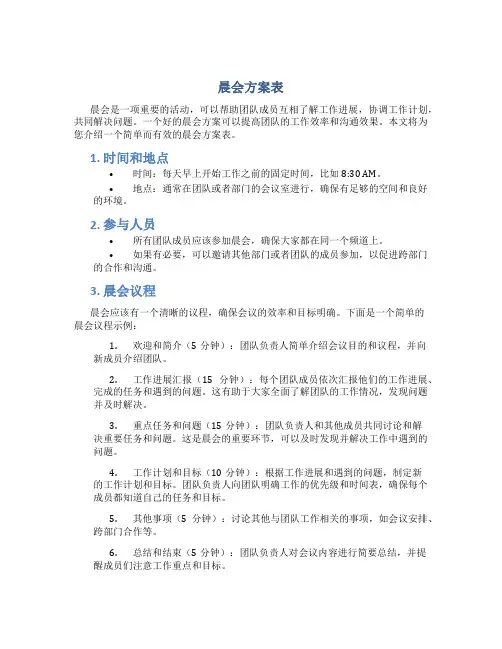 晨会方案表

晨会是一项重要的活动，可以帮助团队成员互相了解工作进展，协调工作计划，共同解决问题。一个好的晨会方案可以提高团队的工作效率和沟通效果。本文将为您介绍一个简单而有效的晨会方案表。

1. 时间和地点

• 时间：每天早上开始工作之前的固定时间，比如 8:30 AM。

• 地点：通常在团队或者部门的会议室进行，确保有足够的空间和良好的环境。

2. 参与人员

• 所有团队成员应该参加晨会，确保大家都在同一个频道上。

• 如果有必要，可以邀请其他部门或者团队的成员参加，以促进跨部门的合作和沟通。

3. 晨会议程

晨会应该有一个清晰的议程，确保会议的效率和目标明确。下面是一个简单的晨会议程示例：

1. 欢迎和简介（5 分钟）：团队负责人简单介绍会议目的和议程，并向新成员介绍团队。

2. 工作进展汇报（15 分钟）：每个团队成员依次汇报他们的工作进展、完成的任务和遇到的问题。这有助于大家全面了解团队的工作情况，发现问题并及时解决。

3. 重点任务和问题（15 分钟）：团队负责人和其他成员共同讨论和解决重要任务和问题。这是晨会的重要环节，可以及时发现并解决工作中遇到的问题。

4. 工作计划和目标（10 分钟）：根据工作进展和遇到的问题，制定新的工作计划和目标。团队负责人向团队明确工作的优先级和时间表，确保每个成员都知道自己的任务和目标。

5. 其他事项（5 分钟）：讨论其他与团队工作相关的事项，如会议安排、跨部门合作等。

6. 总结和结束（5 分钟）：团队负责人对会议内容进行简要总结，并提醒成员们注意工作重点和目标。